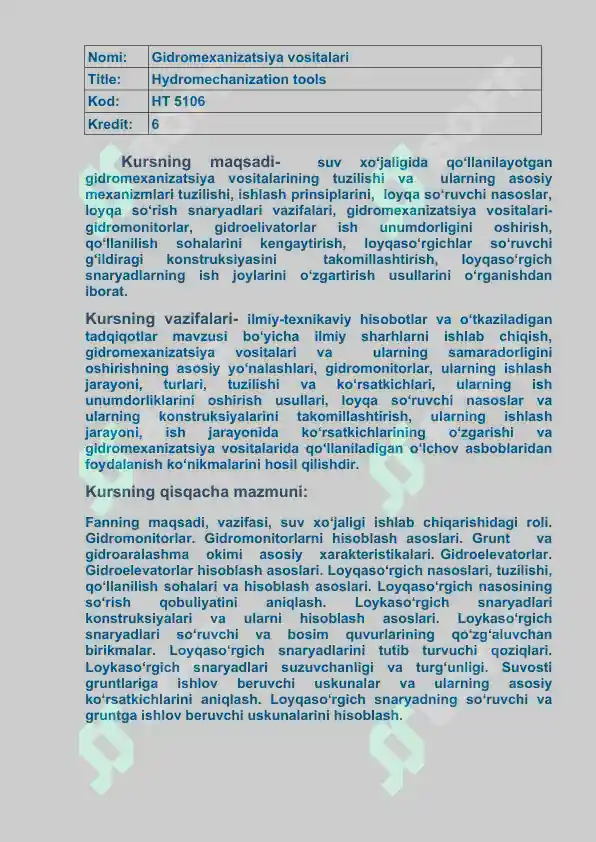 | Nomi: | Gidromexanizatsiya vositalari |
|---|---|
| Title: | Hydromechanization tools |
| Kod: | HT 5106 |
| Kredit: | 6 |

Kursning maqsadi- suv xo‘jaligida qo‘llanilayotgan gidromexanizatsiya vositalarining tuzilishi va ularning asosiy mexanizmlari tuzilishi, ishlash prinsiplarini, loyqa so‘ruvchi nasoslar, loyqa so‘rish snaryadlari vazifalari, gidromexanizatsiya vositalari-gidromonitorlar, gidroelivatorlar ish unumdorligini oshirish, qo‘llanilish sohalarini kengaytirish, loyqaso‘rgichlar so‘ruvchi g‘ildiragi konstruksiyasini takomillashtirish, loyqaso‘rgich snaryadlarning ish joylarini o‘zgartirish usullarini o‘rganishdan iborat.

Kursning vazifalari- ilmiy-texnikaviy hisobotlar va o‘tkaziladigan tadqiqotlar mavzusi bo‘yicha ilmiy sharhlarni ishlab chiqish, gidromexanizatsiya vositalari va ularning samaradorligini oshirishning asosiy yo‘nalashlari, gidromonitorlar, ularning ishlash jarayoni, turlari, tuzilishi va ko‘rsatkichlari, ularning ish unumdorliklarini oshirish usullari, loyqa so‘ruvchi nasoslar va ularning konstruksiyalarini takomillashtirish, ularning ishlash jarayoni, ish jarayonida ko‘rsatkichlarining o‘zgarishi va gidromexanizatsiya vositalarida qo‘llaniladigan o‘lchov asboblaridan foydalanish ko‘nikmalarini hosil qilishdir.

Kursning qisqacha mazmuni:

Fanning maqsadi, vazifasi, suv xo‘jaligi ishlab chiqarishidagi roli. Gidromonitorlar. Gidromonitorlarni hisoblash asoslari. Grunt va gidroaralashma okimi asosiy xarakteristikalari. Gidroelevatorlar. Gidroelevatorlar hisoblash asoslari. Loyqaso‘rgich nasoslari, tuzilishi, qo‘llanilish sohalari va hisoblash asoslari. Loyqaso‘rgich nasosining so‘rish qobuliyatini aniqlash. Loykaso‘rgich snaryadlari konstruksiyalari va ularni hisoblash asoslari. Loykaso‘rgich snaryadlari so‘ruvchi va bosim quvurlarining qo‘zg‘aluvchan birikmalar. Loyqaso‘rgich snaryadlarini tutib turvuchi qoziqlari. Loykaso‘rgich snaryadlari suzuvchanligi va turg‘unligi. Suvosti gruntlariga ishlov beruvchi uskunalar va ularning asosiy ko‘rsatkichlarini aniqlash. Loyqaso‘rgich snaryadning so‘ruvchi va gruntga ishlov beruvchi uskunalarini hisoblash.